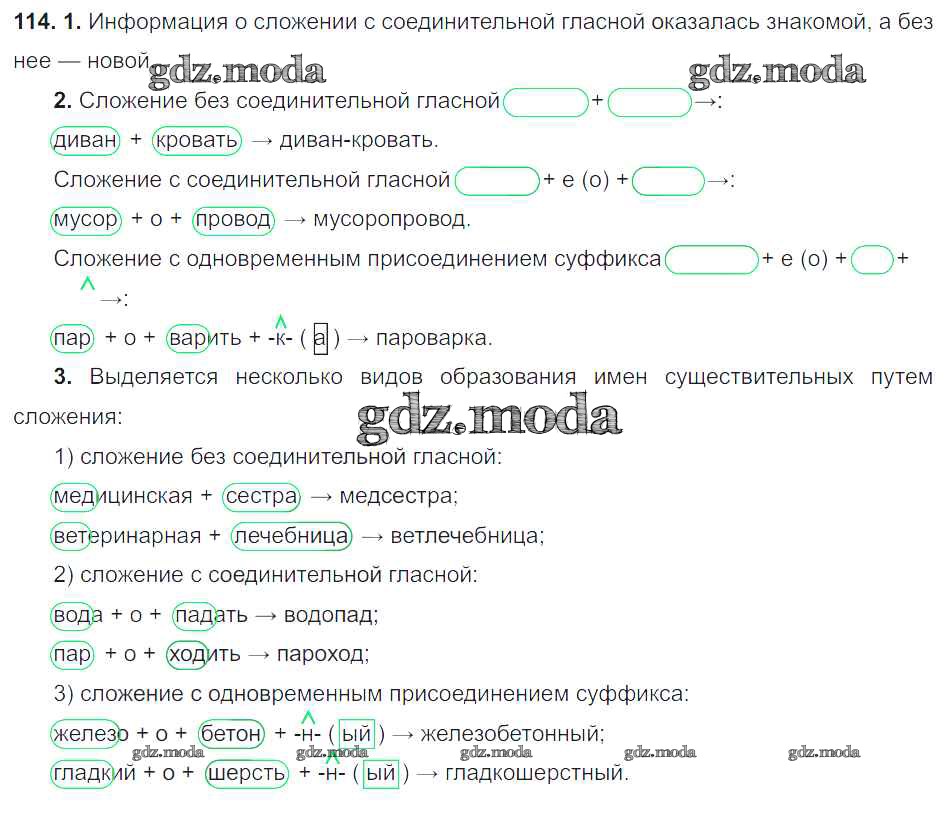 114. 1. Информация о сложении с соединительной гласной оказалась знакомой, а без нее — новой. gdz.moda gdz.moda

2. Сложение без соединительной гласной + →:

диван + кровать → диван-кровать.

Сложение с соединительной гласной + е (о) + →:

мусор + о + провод → мусоропровод.

Сложение с одновременным присоединением суффикса + е (о) + + →:

пар + о + варить + -к- ( а ) → пароварка.

3. Выделяется несколько видов образования имен существительных путем сложения: gdz.moda

1) сложение без соединительной гласной:

медицинская + сестра → медсестра;

ветеринарная + лечебница → ветлечебница;

2) сложение с соединительной гласной:

вода + о + падать → водопад;

пар + о + ходить → пароход;

3) сложение с одновременным присоединением суффикса:

железо + о + бетон + -н- ( ый ) → железобетонный;

gdz.moda gdz.moda gdz.moda gdz.moda gdz.moda

гладкий + о + шерсть + -н- ( ый ) → гладкошерстный.